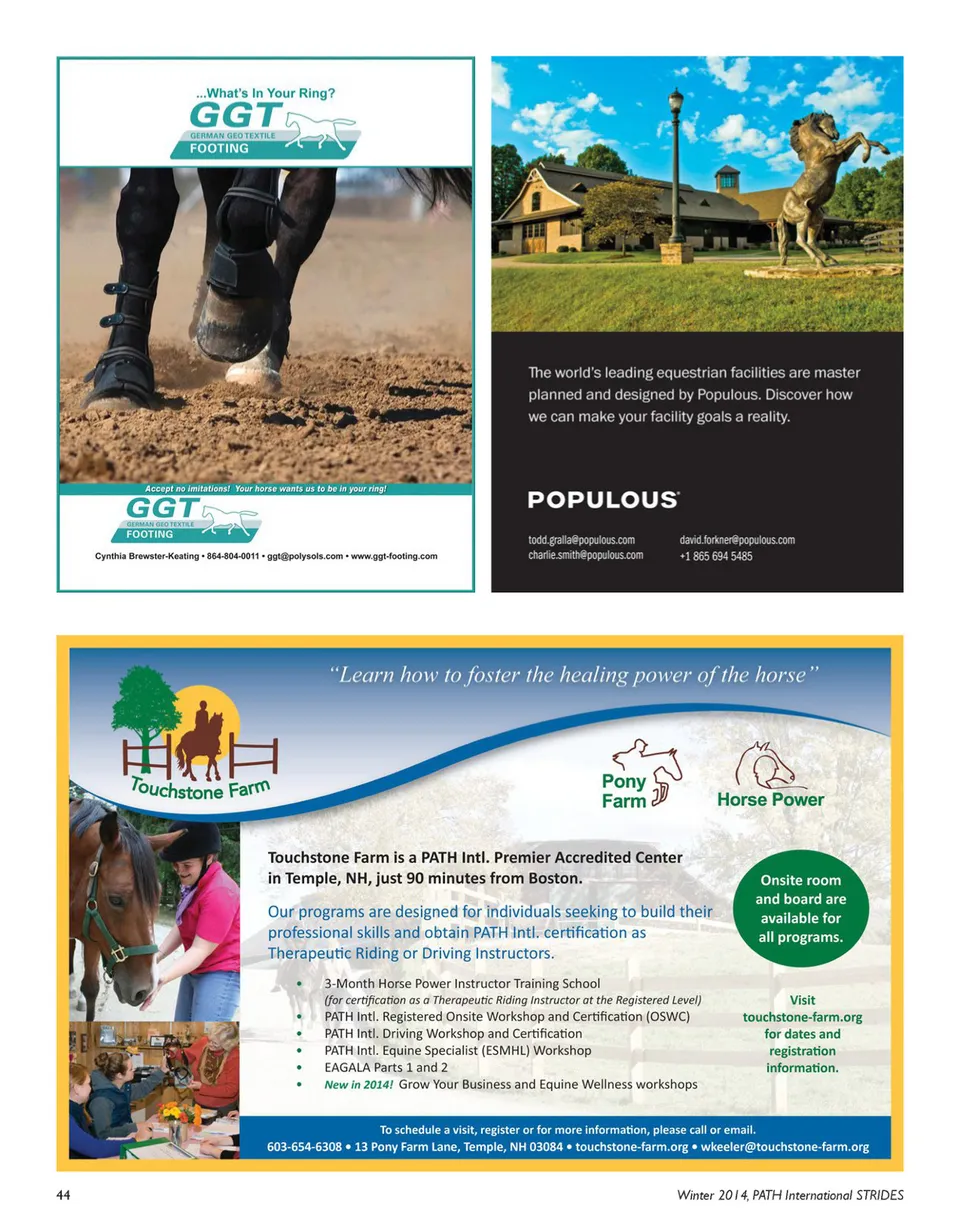 ...What's In Your Ring?
GGT
GERMAN GEO TEXTILE
FOOTING

Accept no imitations! Your horse wants us to be in your ring!
GGT
GERMAN GEO TEXTILE
FOOTING
Cynthia Brewster-Keating • 864-804-0011 • ggt@polysols.com • www.ggt-footing.com

The world's leading equestrian facilities are master planned and designed by Populous. Discover how we can make your facility goals a reality.

POPULOUS

todd.gralla@populous.com
charlie.smith@populous.com

david.forkner@populous.com
+1 865 694 5485

"Learn how to foster the healing power of the horse"

Touchstone Farm

Pony Farm

Horse Power

Touchstone Farm is a PATH Intl. Premier Accredited Center in Temple, NH, just 90 minutes from Boston.

Our programs are designed for individuals seeking to build their professional skills and obtain PATH Intl. certification as Therapeutic Riding or Driving Instructors.

• 3-Month Horse Power Instructor Training School
(for certification as a Therapeutic Riding Instructor at the Registered Level)
• PATH Intl. Registered Onsite Workshop and Certification (OSWC)
• PATH Intl. Driving Workshop and Certification
• PATH Intl. Equine Specialist (ESMHL) Workshop
• EAGALA Parts 1 and 2
• New in 2014! Grow Your Business and Equine Wellness workshops

Onsite room and board are available for all programs.

Visit touchstone-farm.org for dates and registration information.

To schedule a visit, register or for more information, please call or email.
603-654-6308 • 13 Pony Farm Lane, Temple, NH 03084 • touchstone-farm.org • wkeeler@touchstone-farm.org

44

Winter 2014, PATH International STRIDES